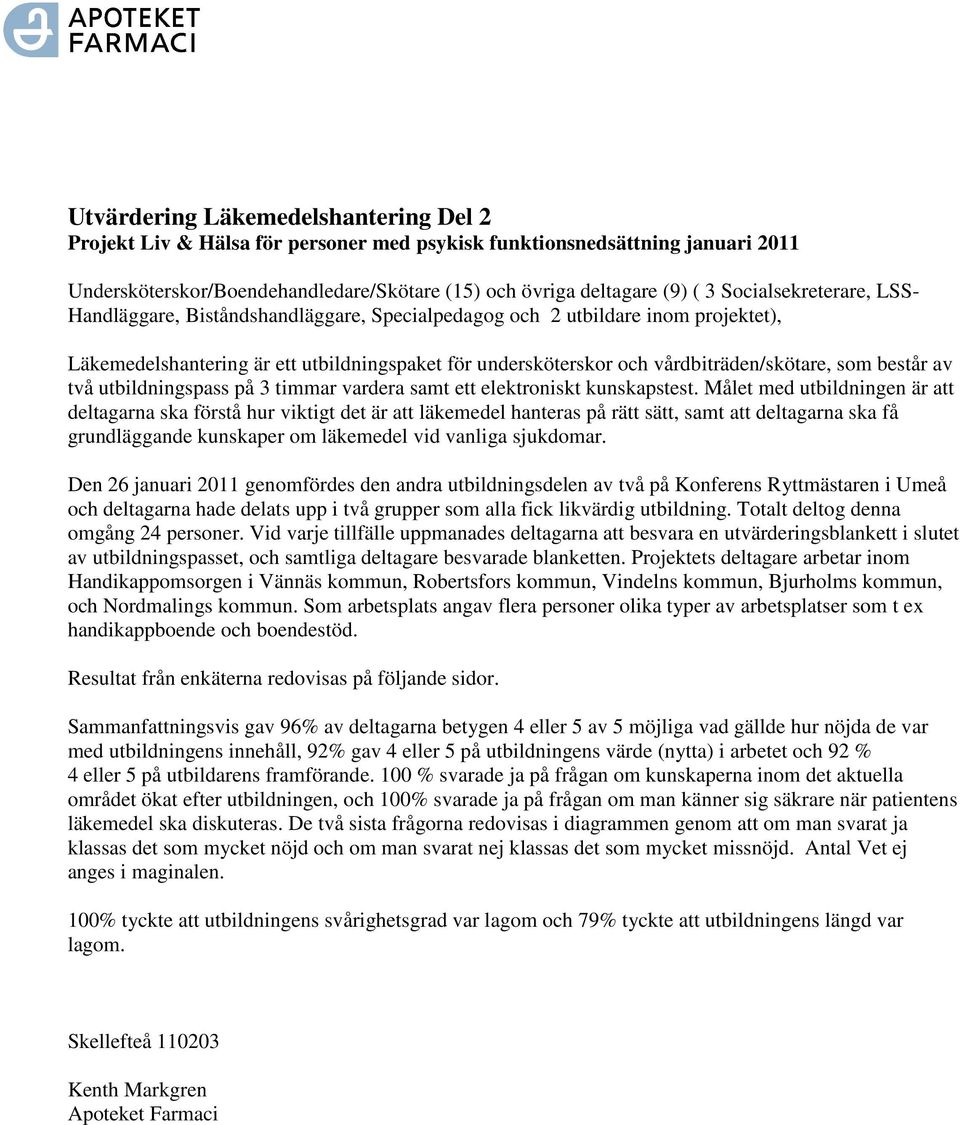 APOTEKET FARMACI

Utvärdering Läkemedelshantering Del 2
Projekt Liv & Hälsa för personer med psykisk funktionsnedsättning januari 2011

Undersköterskor/Boendehandledare/Skötare (15) och övriga deltagare (9) ( 3 Socialsekreterare, LSS-Handläggare, Biståndshandläggare, Specialpedagog och 2 utbildare inom projektet),

Läkemedelshantering är ett utbildningspaket för undersköterskor och vårdbiträden/skötare, som består av två utbildningspass på 3 timmar vardera samt ett elektroniskt kunskapstest. Målet med utbildningen är att deltagarna ska förstå hur viktigt det är att läkemedel hanteras på rätt sätt, samt att deltagarna ska få grundläggande kunskaper om läkemedel vid vanliga sjukdomar.

Den 26 januari 2011 genomfördes den andra utbildningsdelen av två på Konferens Ryttmästaren i Umeå och deltagarna hade delats upp i två grupper som alla fick likvärdig utbildning. Totalt deltog denna omgång 24 personer. Vid varje tillfälle uppmanades deltagarna att besvara en utvärderingsblankett i slutet av utbildningspasset, och samtliga deltagare besvarade blanketten. Projektets deltagare arbetar inom Handikappomsorgen i Vännäs kommun, Robertsfors kommun, Vindelns kommun, Bjurholms kommun, och Nordmalings kommun. Som arbetsplats angav flera personer olika typer av arbetsplatser som t ex handikappboende och boendestöd.

Resultat från enkäterna redovisas på följande sidor.

Sammanfattningsvis gav 96% av deltagarna betygen 4 eller 5 av 5 möjliga vad gällde hur nöjda de var med utbildningens innehåll, 92% gav 4 eller 5 på utbildningens värde (nytta) i arbetet och 92 % 4 eller 5 på utbildarens framförande. 100 % svarade ja på frågan om kunskaperna inom det aktuella området ökat efter utbildningen, och 100% svarade ja på frågan om man känner sig säkrare när patientens läkemedel ska diskuteras. De två sista frågorna redovisas i diagrammen genom att om man svarat ja klassas det som mycket nöjd och om man svarat nej klassas det som mycket missnöjd. Antal Vet ej anges i maginalen.

100% tyckte att utbildningens svårighetsgrad var lagom och 79% tyckte att utbildningens längd var lagom.

Skellefteå 110203

Kenth Markgren
Apoteket Farmaci